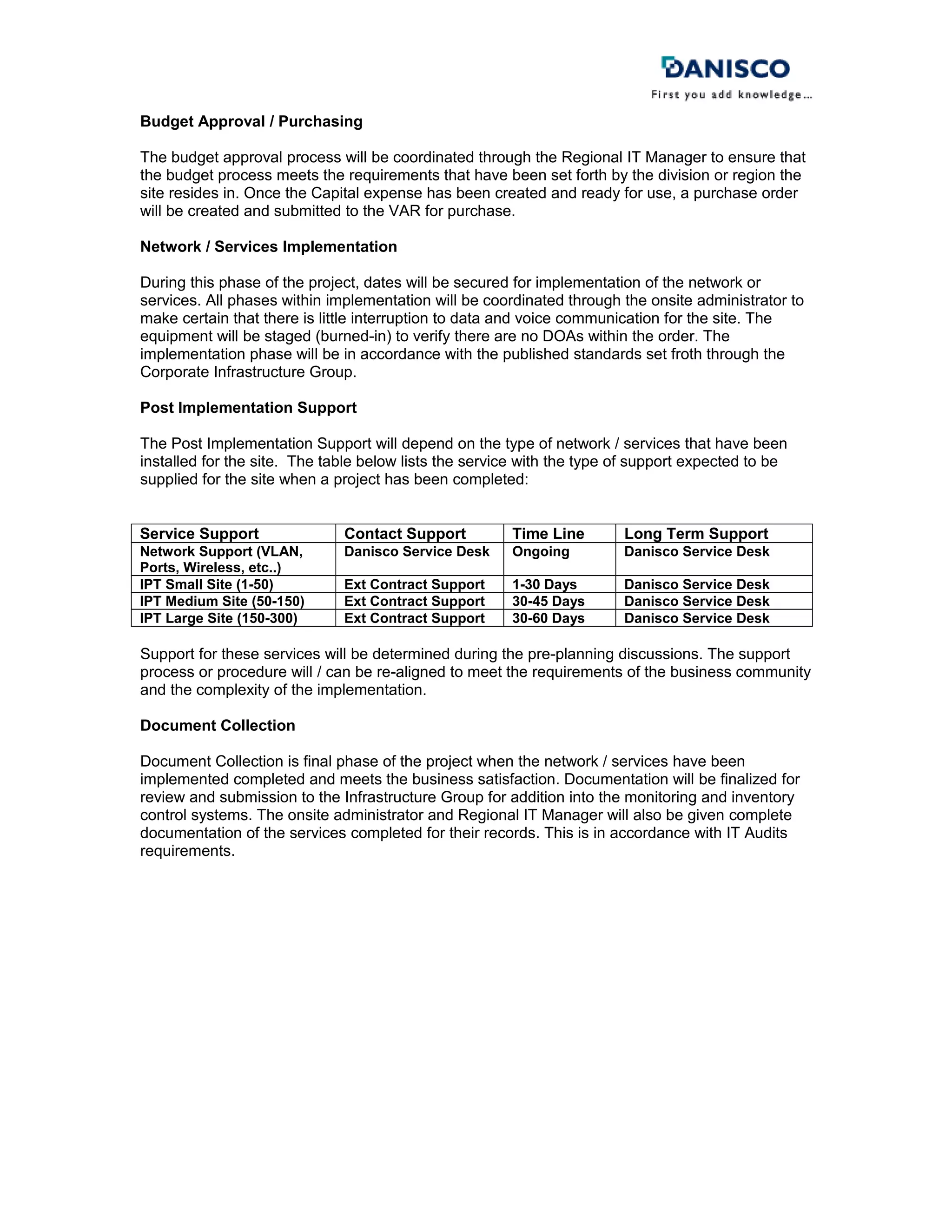 DANISCO
First you add knowledge...

Budget Approval / Purchasing

The budget approval process will be coordinated through the Regional IT Manager to ensure that the budget process meets the requirements that have been set forth by the division or region the site resides in. Once the Capital expense has been created and ready for use, a purchase order will be created and submitted to the VAR for purchase.

Network / Services Implementation

During this phase of the project, dates will be secured for implementation of the network or services. All phases within implementation will be coordinated through the onsite administrator to make certain that there is little interruption to data and voice communication for the site. The equipment will be staged (burned-in) to verify there are no DOAs within the order. The implementation phase will be in accordance with the published standards set froth through the Corporate Infrastructure Group.

Post Implementation Support

The Post Implementation Support will depend on the type of network / services that have been installed for the site. The table below lists the service with the type of support expected to be supplied for the site when a project has been completed:

| Service Support | Contact Support | Time Line | Long Term Support |
|---|---|---|---|
| Network Support (VLAN, Ports, Wireless, etc..) | Danisco Service Desk | Ongoing | Danisco Service Desk |
| IPT Small Site (1-50) | Ext Contract Support | 1-30 Days | Danisco Service Desk |
| IPT Medium Site (50-150) | Ext Contract Support | 30-45 Days | Danisco Service Desk |
| IPT Large Site (150-300) | Ext Contract Support | 30-60 Days | Danisco Service Desk |

Support for these services will be determined during the pre-planning discussions. The support process or procedure will / can be re-aligned to meet the requirements of the business community and the complexity of the implementation.

Document Collection

Document Collection is final phase of the project when the network / services have been implemented completed and meets the business satisfaction. Documentation will be finalized for review and submission to the Infrastructure Group for addition into the monitoring and inventory control systems. The onsite administrator and Regional IT Manager will also be given complete documentation of the services completed for their records. This is in accordance with IT Audits requirements.